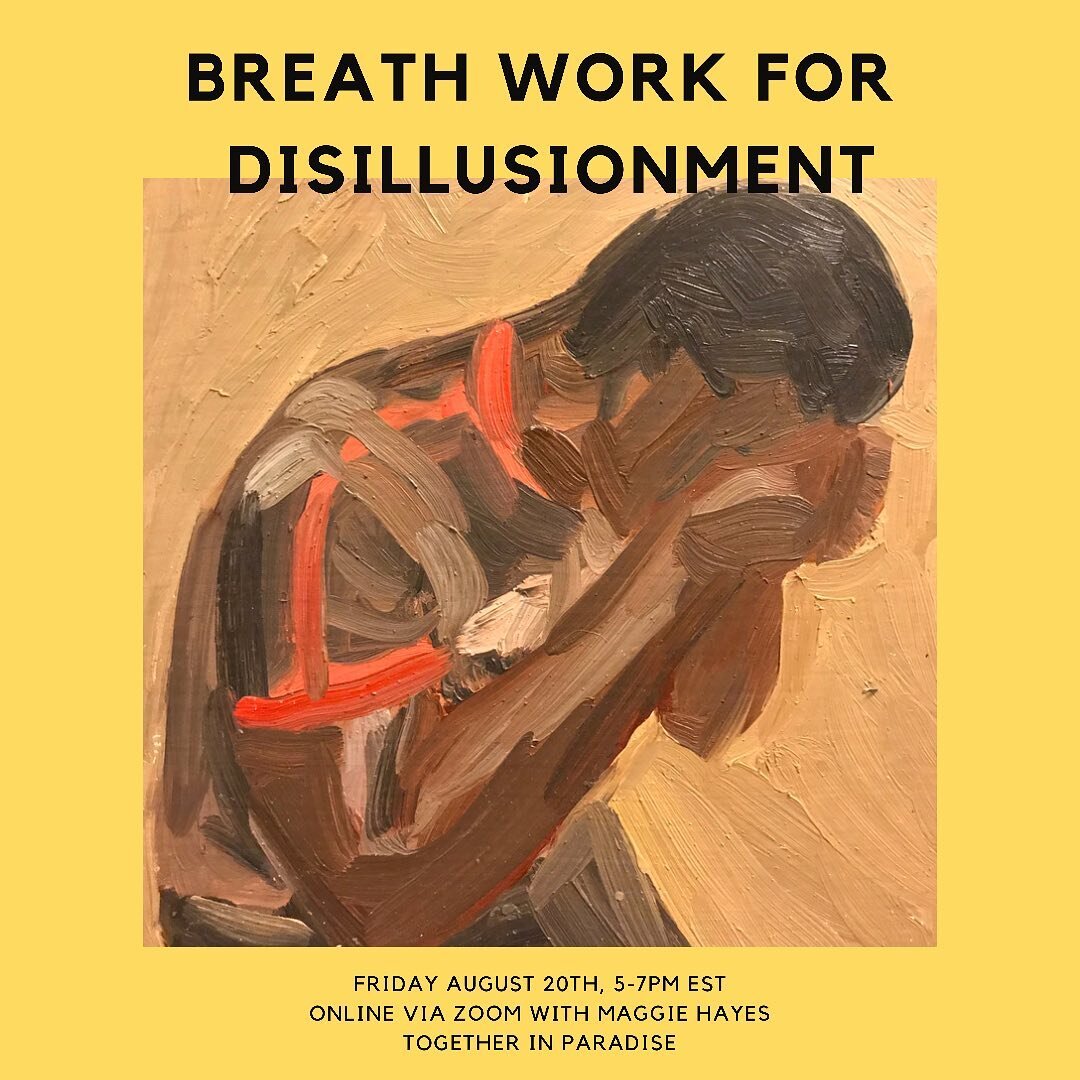 BREATH WORK FOR DISILLUSIONMENT

FRIDAY AUGUST 20TH, 5-7PM EST
ONLINE VIA ZOOM WITH MAGGIE HAYES
TOGETHER IN PARADISE